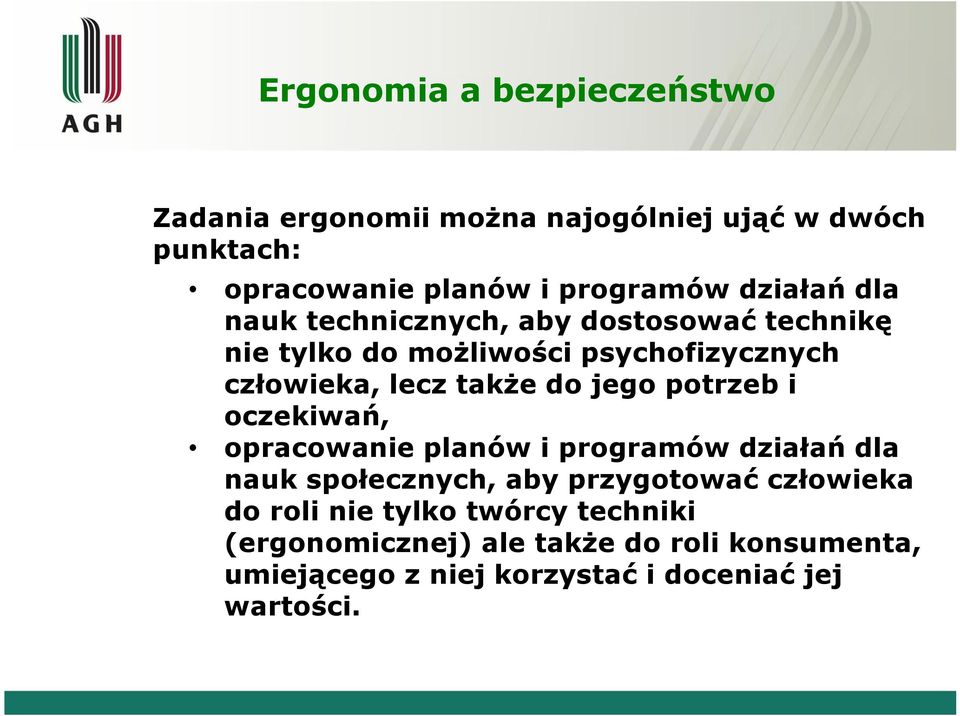 AGH

Ergonomia a bezpieczeństwo

Zadania ergonomii można najogólniej ująć w dwóch punktach:

• opracowanie planów i programów działań dla nauk technicznych, aby dostosować technikę nie tylko do możliwości psychofizycznych człowieka, lecz także do jego potrzeb i oczekiwań,
• opracowanie planów i programów działań dla nauk społecznych, aby przygotować człowieka do roli nie tylko twórcy techniki (ergonomicznej) ale także do roli konsumenta, umiejącego z niej korzystać i doceniać jej wartości.